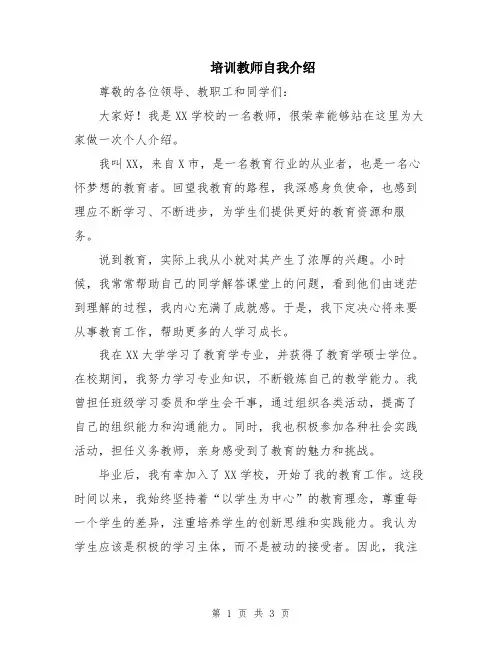 培训教师自我介绍

尊敬的各位领导、教职工和同学们：

大家好！我是XX学校的一名教师，很荣幸能够站在这里为大家做一次个人介绍。

我叫XX，来自X市，是一名教育行业的从业者，也是一名心怀梦想的教育者。回望我教育的路程，我深感身负使命，也感到理应不断学习、不断进步，为学生们提供更好的教育资源和服务。

说到教育，实际上我从小就对其产生了浓厚的兴趣。小时候，我常常帮助自己的同学解答课堂上的问题，看到他们由迷茫到理解的过程，我内心充满了成就感。于是，我下定决心将来要从事教育工作，帮助更多的人学习成长。

我在XX大学学习了教育学专业，并获得了教育学硕士学位。在校期间，我努力学习专业知识，不断锻炼自己的教学能力。我曾担任班级学习委员和学生会干事，通过组织各类活动，提高了自己的组织能力和沟通能力。同时，我也积极参加各种社会实践活动，担任义务教师，亲身感受到了教育的魅力和挑战。

毕业后，我有幸加入了XX学校，开始了我的教育工作。这段时间以来，我始终坚持着“以学生为中心”的教育理念，尊重每一个学生的差异，注重培养学生的创新思维和实践能力。我认为学生应该是积极的学习主体，而不是被动的接受者。因此，我注

第 1 页 共 3 页